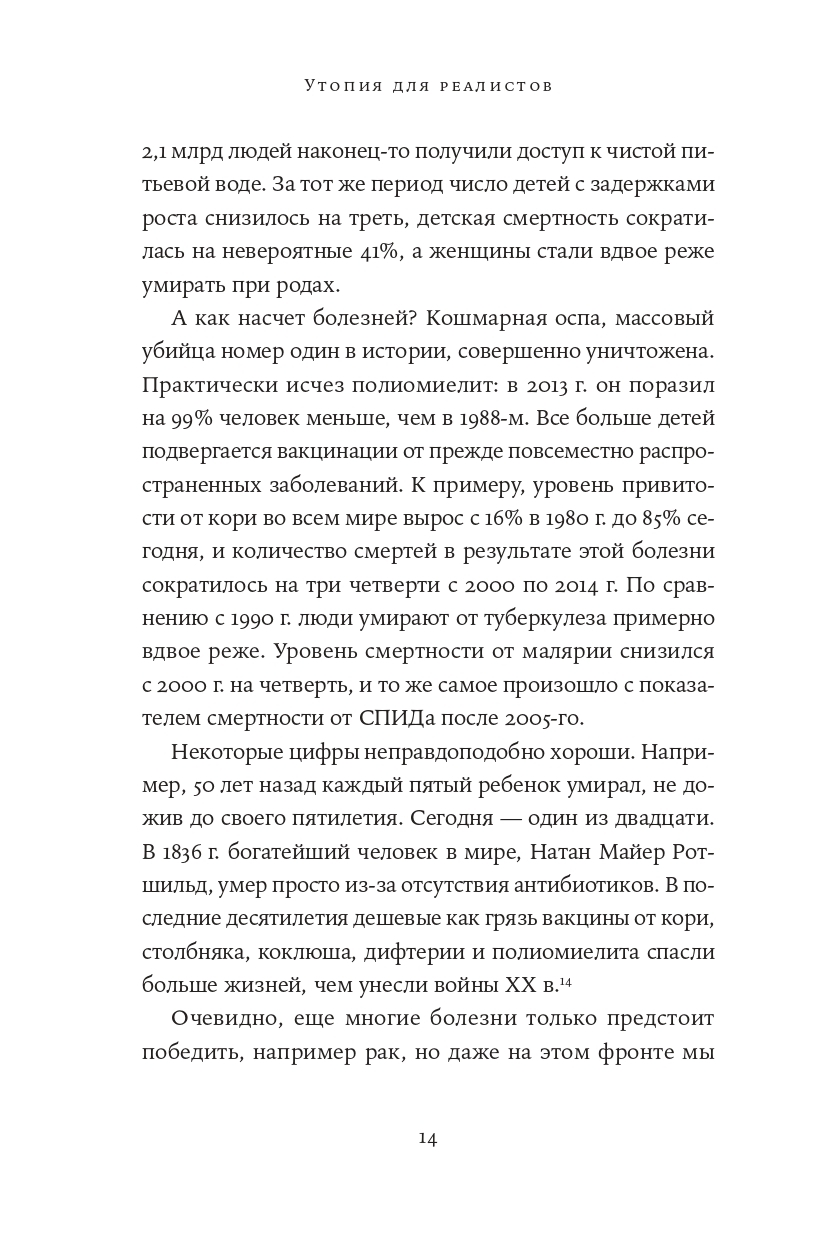 Утопия для реалистов

2,1 млрд людей наконец-то получили доступ к чистой питьевой воде. За тот же период число детей с задержками роста снизилось на треть, детская смертность сократилась на невероятные 41%, а женщины стали вдвое реже умирать при родах.

А как насчет болезней? Кошмарная оспа, массовый убийца номер один в истории, совершенно уничтожена. Практически исчез полиомиелит: в 2013 г. он поразил на 99% человек меньше, чем в 1988-м. Все больше детей подвергается вакцинации от прежде повсеместно распространенных заболеваний. К примеру, уровень привитости от кори во всем мире вырос с 16% в 1980 г. до 85% сегодня, и количество смертей в результате этой болезни сократилось на три четверти с 2000 по 2014 г. По сравнению с 1990 г. люди умирают от туберкулеза примерно вдвое реже. Уровень смертности от малярии снизился с 2000 г. на четверть, и то же самое произошло с показателем смертности от СПИДа после 2005-го.

Некоторые цифры неправдоподобно хороши. Например, 50 лет назад каждый пятый ребенок умирал, не дожив до своего пятилетия. Сегодня — один из двадцати. В 1836 г. богатейший человек в мире, Натан Майер Ротшильд, умер просто из-за отсутствия антибиотиков. В последние десятилетия дешевые как грязь вакцины от кори, столбняка, коклюша, дифтерии и полиомиелита спасли больше жизней, чем унесли войны XX в.$^{14}$

Очевидно, еще многие болезни только предстоит победить, например рак, но даже на этом фронте мы

14